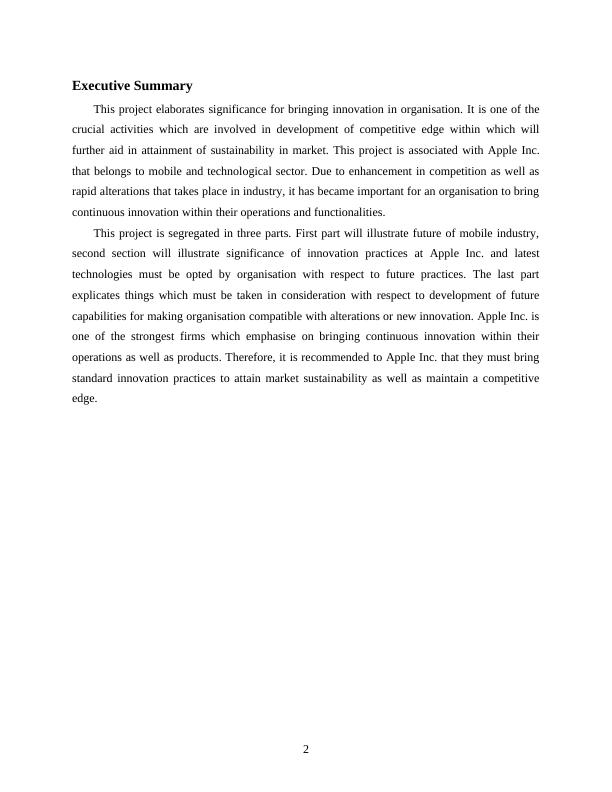 Executive Summary

This project elaborates significance for bringing innovation in organisation. It is one of the crucial activities which are involved in development of competitive edge within which will further aid in attainment of sustainability in market. This project is associated with Apple Inc. that belongs to mobile and technological sector. Due to enhancement in competition as well as rapid alterations that takes place in industry, it has became important for an organisation to bring continuous innovation within their operations and functionalities.

This project is segregated in three parts. First part will illustrate future of mobile industry, second section will illustrate significance of innovation practices at Apple Inc. and latest technologies must be opted by organisation with respect to future practices. The last part explicates things which must be taken in consideration with respect to development of future capabilities for making organisation compatible with alterations or new innovation. Apple Inc. is one of the strongest firms which emphasise on bringing continuous innovation within their operations as well as products. Therefore, it is recommended to Apple Inc. that they must bring standard innovation practices to attain market sustainability as well as maintain a competitive edge.

2